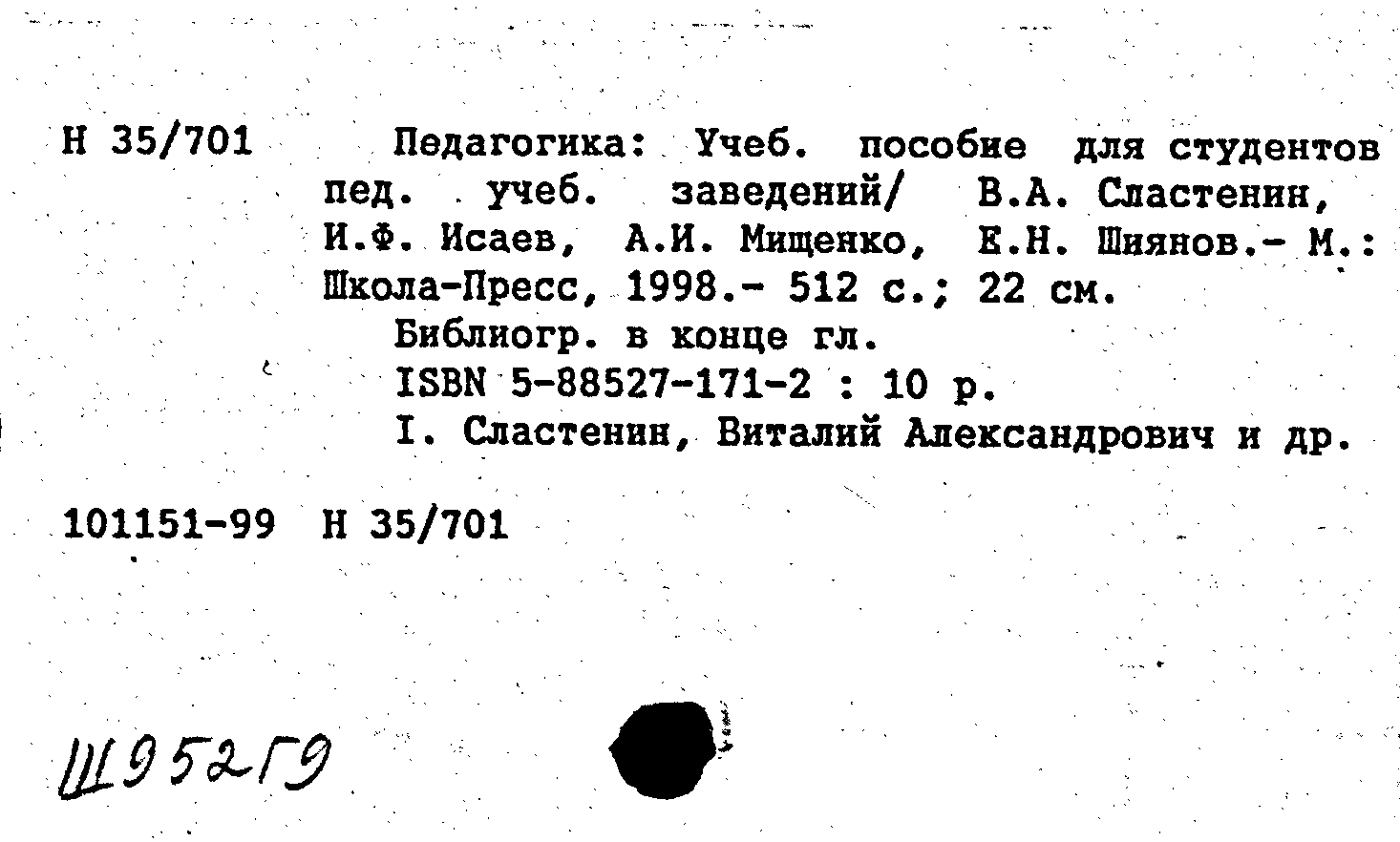 Н 35/701 Педагогика: Учеб. пособие для студентов пед. учеб. заведений/ В.А. Сластенин, И.Ф. Исаев, А.И. Мищенко, Е.Н. Шиянов.- М.: Школа-Пресс, 1998.- 512 с.; 22 см.

Библиогр. в конце гл.

ISBN 5-88527-171-2 : 10 р.

I. Сластенин, Виталий Александрович и др.

101151-99 Н 35/701

Ш952Г9